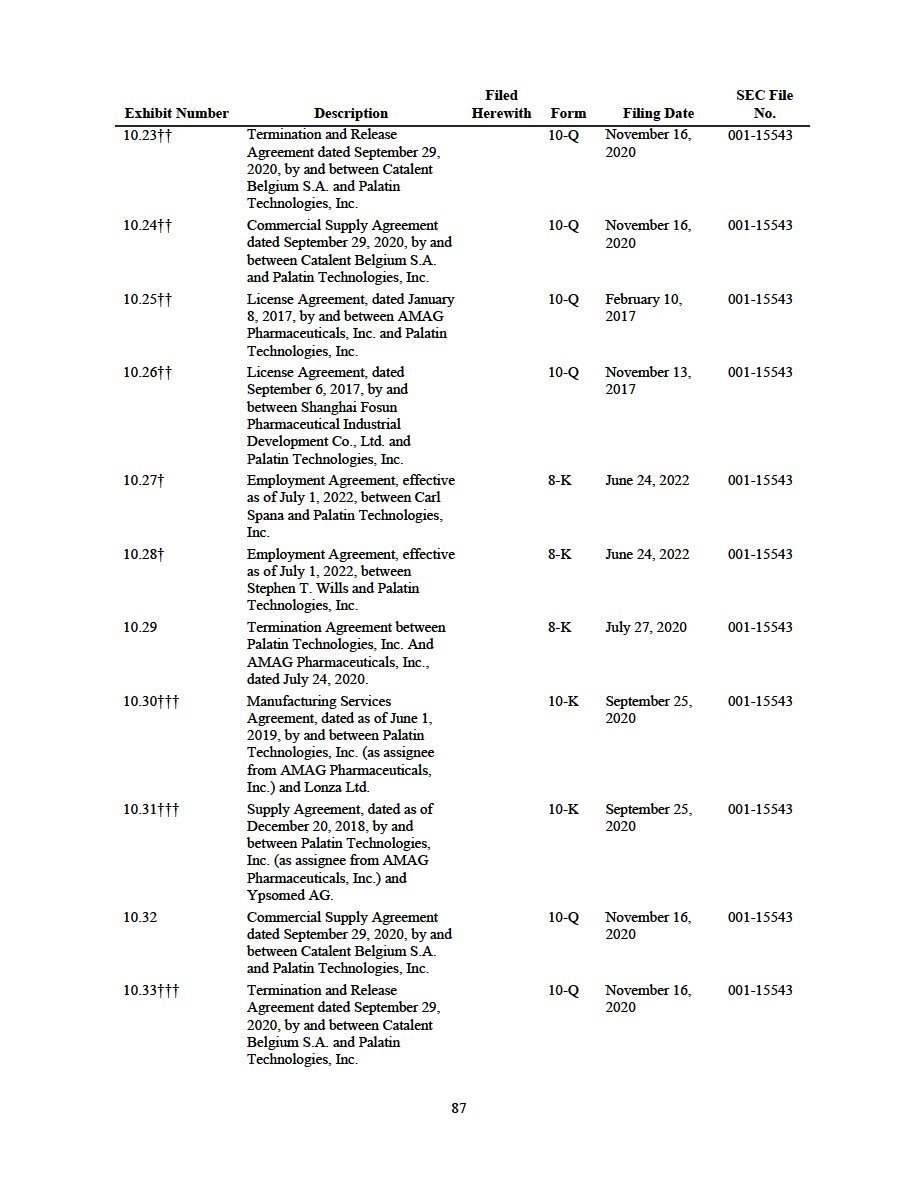 | Exhibit Number | Description | Filed Herewith | Form | Filing Date | SEC File No. |
|---|---|---|---|---|---|
| 10.23†† | Termination and Release Agreement dated September 29, 2020, by and between Catalent Belgium S.A. and Palatin Technologies, Inc. | | 10-Q | November 16, 2020 | 001-15543 |
| 10.24†† | Commercial Supply Agreement dated September 29, 2020, by and between Catalent Belgium S.A. and Palatin Technologies, Inc. | | 10-Q | November 16, 2020 | 001-15543 |
| 10.25†† | License Agreement, dated January 8, 2017, by and between AMAG Pharmaceuticals, Inc. and Palatin Technologies, Inc. | | 10-Q | February 10, 2017 | 001-15543 |
| 10.26†† | License Agreement, dated September 6, 2017, by and between Shanghai Fosun Pharmaceutical Industrial Development Co., Ltd. and Palatin Technologies, Inc. | | 10-Q | November 13, 2017 | 001-15543 |
| 10.27† | Employment Agreement, effective as of July 1, 2022, between Carl Spana and Palatin Technologies, Inc. | | 8-K | June 24, 2022 | 001-15543 |
| 10.28† | Employment Agreement, effective as of July 1, 2022, between Stephen T. Wills and Palatin Technologies, Inc. | | 8-K | June 24, 2022 | 001-15543 |
| 10.29 | Termination Agreement between Palatin Technologies, Inc. And AMAG Pharmaceuticals, Inc., dated July 24, 2020. | | 8-K | July 27, 2020 | 001-15543 |
| 10.30††† | Manufacturing Services Agreement, dated as of June 1, 2019, by and between Palatin Technologies, Inc. (as assignee from AMAG Pharmaceuticals, Inc.) and Lonza Ltd. | | 10-K | September 25, 2020 | 001-15543 |
| 10.31††† | Supply Agreement, dated as of December 20, 2018, by and between Palatin Technologies, Inc. (as assignee from AMAG Pharmaceuticals, Inc.) and Ypsomed AG. | | 10-K | September 25, 2020 | 001-15543 |
| 10.32 | Commercial Supply Agreement dated September 29, 2020, by and between Catalent Belgium S.A. and Palatin Technologies, Inc. | | 10-Q | November 16, 2020 | 001-15543 |
| 10.33††† | Termination and Release Agreement dated September 29, 2020, by and between Catalent Belgium S.A. and Palatin Technologies, Inc. | | 10-Q | November 16, 2020 | 001-15543 |

87